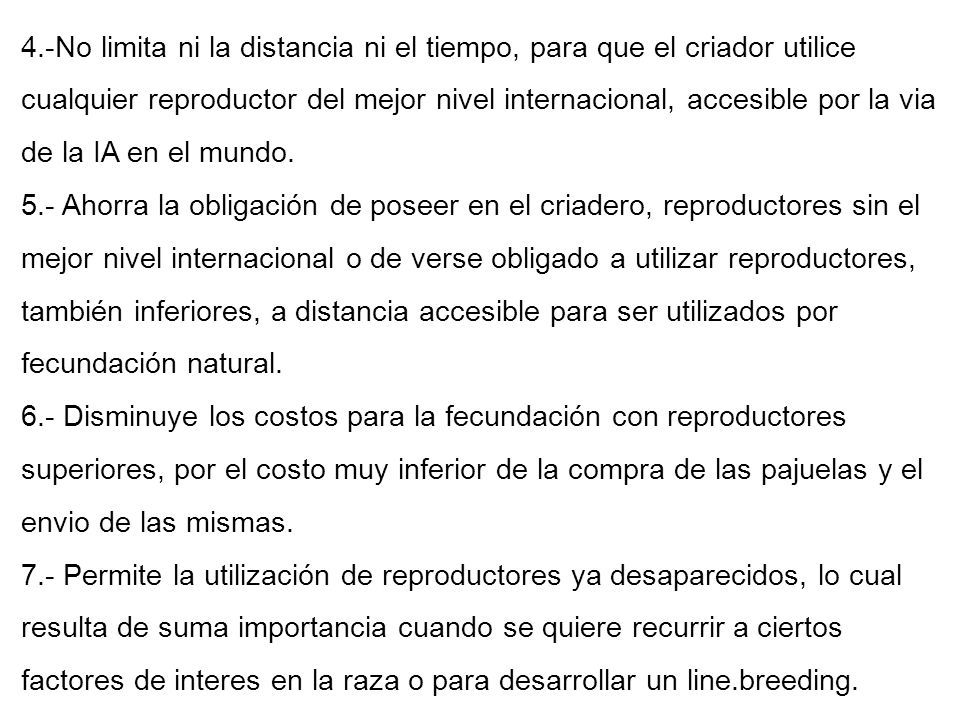 4.-No limita ni la distancia ni el tiempo, para que el criador utilice cualquier reproductor del mejor nivel internacional, accesible por la via de la IA en el mundo.
5.- Ahorra la obligación de poseer en el criadero, reproductores sin el mejor nivel internacional o de verse obligado a utilizar reproductores, también inferiores, a distancia accesible para ser utilizados por fecundación natural.
6.- Disminuye los costos para la fecundación con reproductores superiores, por el costo muy inferior de la compra de las pajuelas y el envio de las mismas.
7.- Permite la utilización de reproductores ya desaparecidos, lo cual resulta de suma importancia cuando se quiere recurrir a ciertos factores de interes en la raza o para desarrollar un line.breeding.